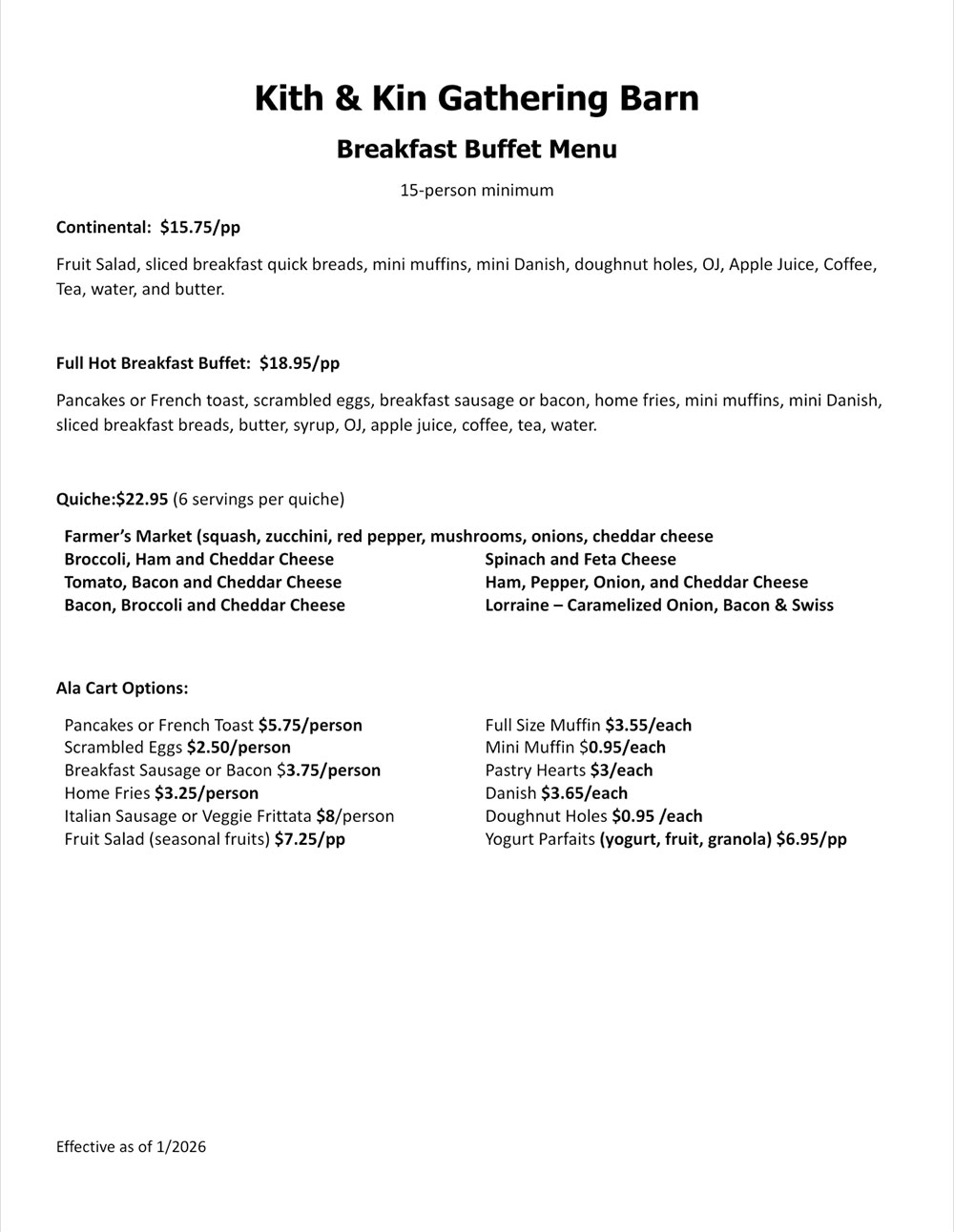 Kith & Kin Gathering Barn

Breakfast Buffet Menu

15-person minimum

Continental: $15.75/pp

Fruit Salad, sliced breakfast quick breads, mini muffins, mini Danish, doughnut holes, OJ, Apple Juice, Coffee, Tea, water, and butter.

Full Hot Breakfast Buffet: $18.95/pp

Pancakes or French toast, scrambled eggs, breakfast sausage or bacon, home fries, mini muffins, mini Danish, sliced breakfast breads, butter, syrup, OJ, apple juice, coffee, tea, water.

Quiche:$22.95 (6 servings per quiche)

Farmer's Market (squash, zucchini, red pepper, mushrooms, onions, cheddar cheese
Broccoli, Ham and Cheddar Cheese
Tomato, Bacon and Cheddar Cheese
Bacon, Broccoli and Cheddar Cheese

Spinach and Feta Cheese
Ham, Pepper, Onion, and Cheddar Cheese
Lorraine – Caramelized Onion, Bacon & Swiss

Ala Cart Options:

Pancakes or French Toast $5.75/person
Scrambled Eggs $2.50/person
Breakfast Sausage or Bacon $3.75/person
Home Fries $3.25/person
Italian Sausage or Veggie Frittata $8/person
Fruit Salad (seasonal fruits) $7.25/pp

Full Size Muffin $3.55/each
Mini Muffin $0.95/each
Pastry Hearts $3/each
Danish $3.65/each
Doughnut Holes $0.95 /each
Yogurt Parfaits (yogurt, fruit, granola) $6.95/pp

Effective as of 1/2026